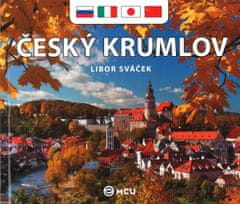 ČESKÝ KRUMLOV

LIBOR SVÁČEK

MCU